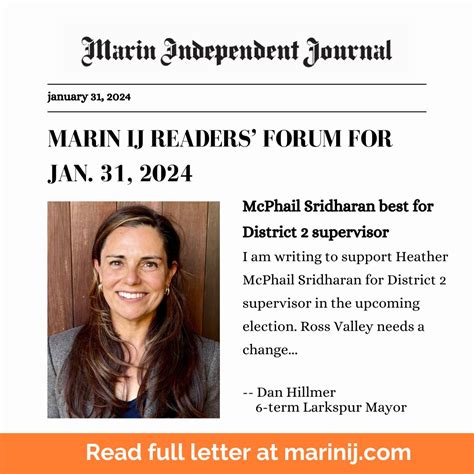 Marin Independent Journal

january 31, 2024

MARIN IJ READERS' FORUM FOR JAN. 31, 2024

McPhail Sridharan best for District 2 supervisor

I am writing to support Heather McPhail Sridharan for District 2 supervisor in the upcoming election. Ross Valley needs a change...

-- Dan Hillmer
6-term Larkspur Mayor

Read full letter at marinij.com